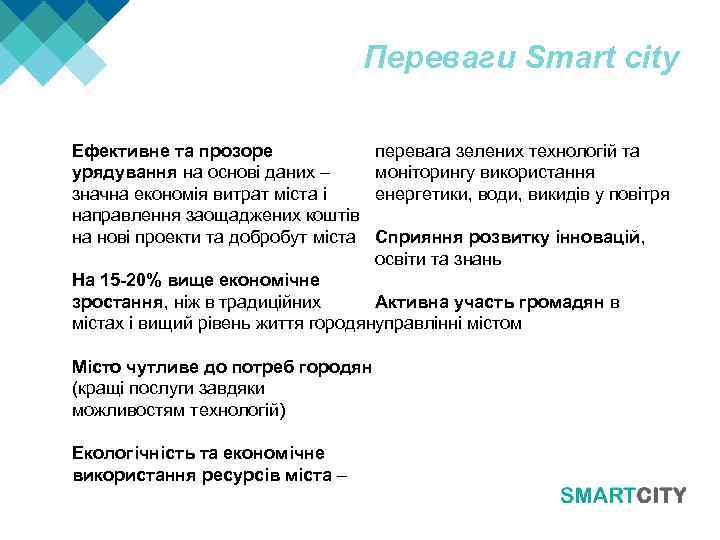 Переваги Smart city

Ефективне та прозоре урядування на основі даних – значна економія витрат міста і направлення заощаджених коштів на нові проекти та добробут міста

На 15-20% вище економічне зростання, ніж в традиційних містах і вищий рівень життя городян

Місто чутливе до потреб городян (кращі послуги завдяки можливостям технологій)

Екологічність та економічне використання ресурсів міста – перевага зелених технологій та моніторингу використання енергетики, води, викидів у повітря

Сприяння розвитку інновацій, освіти та знань

Активна участь громадян в управлінні містом

SMARTCITY